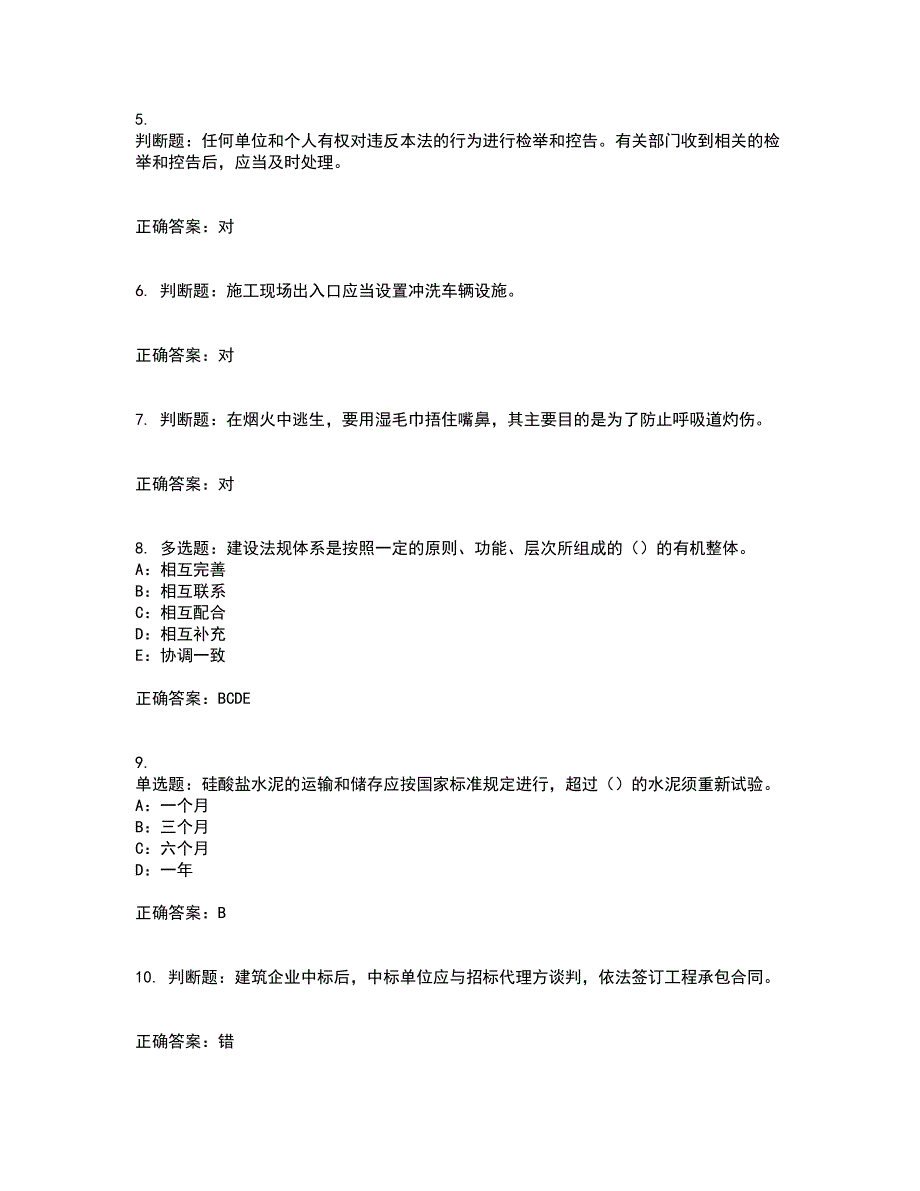 5.
判断题：任何单位和个人有权对违反本法的行为进行检举和控告。有关部门收到相关的检举和控告后，应当及时处理。

正确答案：对

6. 判断题：施工现场出入口应当设置冲洗车辆设施。

正确答案：对

7. 判断题：在烟火中逃生，要用湿毛巾捂住嘴鼻，其主要目的是为了防止呼吸道灼伤。

正确答案：对

8. 多选题：建设法规体系是按照一定的原则、功能、层次所组成的（）的有机整体。
A：相互完善
B：相互联系
C：相互配合
D：相互补充
E：协调一致

正确答案：BCDE

9.
单选题：硅酸盐水泥的运输和储存应按国家标准规定进行，超过（）的水泥须重新试验。
A：一个月
B：三个月
C：六个月
D：一年

正确答案：B

10. 判断题：建筑企业中标后，中标单位应与招标代理方谈判，依法签订工程承包合同。

正确答案：错